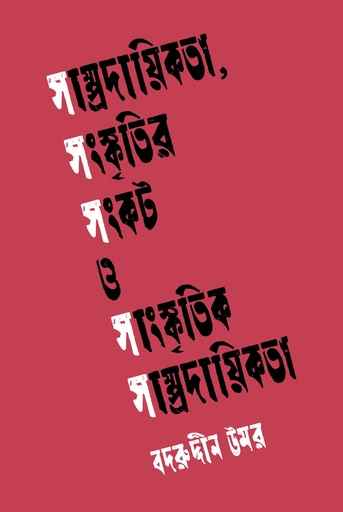 সাম্প্রদায়িকতা,
সংস্কৃতির
সংকট
ও
সাংস্কৃতিক
সাম্প্রদায়িকতা

বদরুদ্দীন উমর